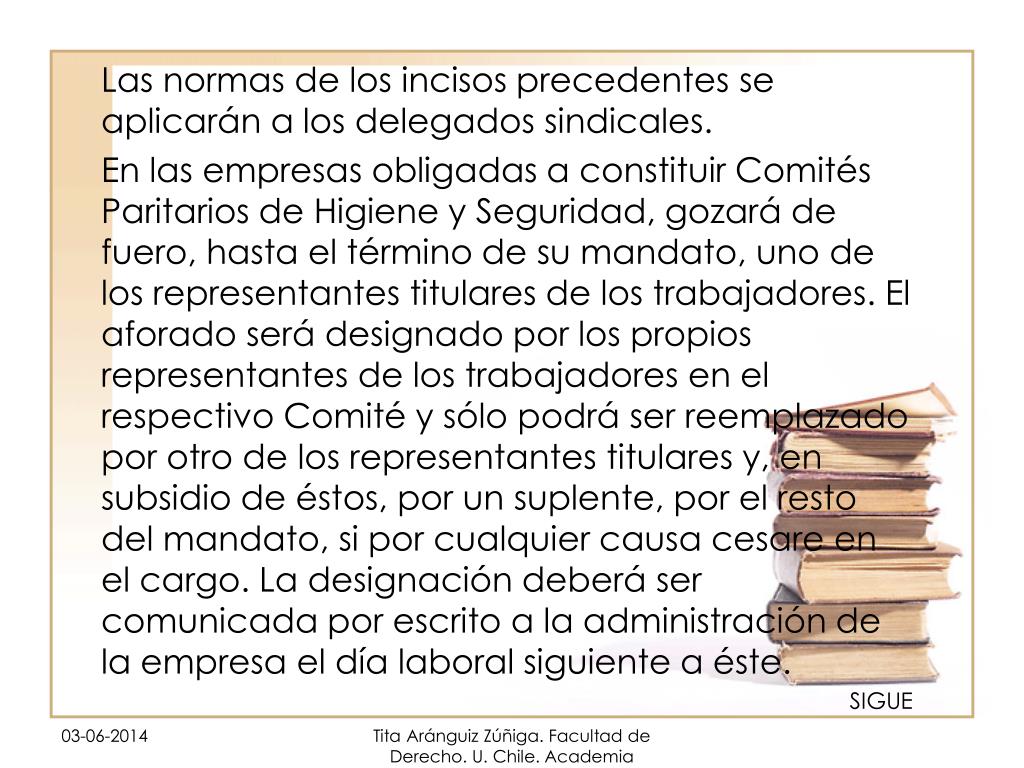 Las normas de los incisos precedentes se aplicarán a los delegados sindicales.

En las empresas obligadas a constituir Comités Paritarios de Higiene y Seguridad, gozará de fuero, hasta el término de su mandato, uno de los representantes titulares de los trabajadores. El aforado será designado por los propios representantes de los trabajadores en el respectivo Comité y sólo podrá ser reemplazado por otro de los representantes titulares y, en subsidio de éstos, por un suplente, por el resto del mandato, si por cualquier causa cesare en el cargo. La designación deberá ser comunicada por escrito a la administración de la empresa el día laboral siguiente a éste.

SIGUE

03-06-2014

Tita Aránguiz Zúñiga. Facultad de Derecho. U. Chile. Academia